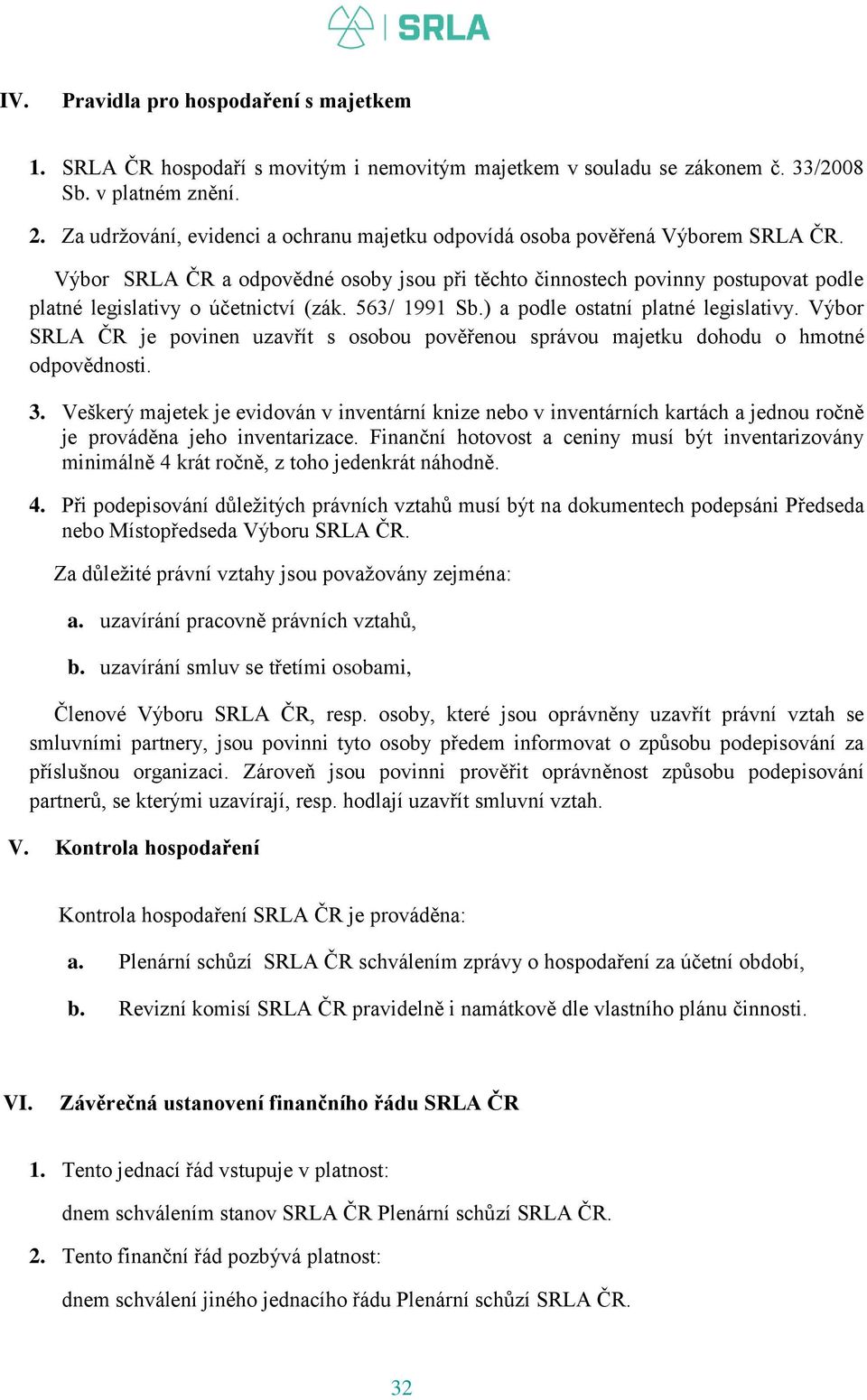 SRLA

IV. Pravidla pro hospodaření s majetkem

1. SRLA ČR hospodaří s movitým i nemovitým majetkem v souladu se zákonem č. 33/2008 Sb. v platném znění.

2. Za udržování, evidenci a ochranu majetku odpovídá osoba pověřená Výborem SRLA ČR.

Výbor SRLA ČR a odpovědné osoby jsou při těchto činnostech povinny postupovat podle platné legislativy o účetnictví (zák. 563/ 1991 Sb.) a podle ostatní platné legislativy. Výbor SRLA ČR je povinen uzavřít s osobou pověřenou správou majetku dohodu o hmotné odpovědnosti.

3. Veškerý majetek je evidován v inventární knize nebo v inventárních kartách a jednou ročně je prováděna jeho inventarizace. Finanční hotovost a ceniny musí být inventarizovány minimálně 4 krát ročně, z toho jedenkrát náhodně.

4. Při podepisování důležitých právních vztahů musí být na dokumentech podepsáni Předseda nebo Místopředseda Výboru SRLA ČR.

Za důležité právní vztahy jsou považovány zejména:

a. uzavírání pracovně právních vztahů,

b. uzavírání smluv se třetími osobami,

Členové Výboru SRLA ČR, resp. osoby, které jsou oprávněny uzavřít právní vztah se smluvními partnery, jsou povinni tyto osoby předem informovat o způsobu podepisování za příslušnou organizaci. Zároveň jsou povinni prověřit oprávněnost způsobu podepisování partnerů, se kterými uzavírají, resp. hodlají uzavřít smluvní vztah.

V. Kontrola hospodaření

Kontrola hospodaření SRLA ČR je prováděna:

a. Plenární schůzí SRLA ČR schválením zprávy o hospodaření za účetní období,

b. Revizní komisí SRLA ČR pravidelně i namátkově dle vlastního plánu činnosti.

VI. Závěrečná ustanovení finančního řádu SRLA ČR

1. Tento jednací řád vstupuje v platnost:

dnem schválením stanov SRLA ČR Plenární schůzí SRLA ČR.

2. Tento finanční řád pozbývá platnost:

dnem schválení jiného jednacího řádu Plenární schůzí SRLA ČR.

32